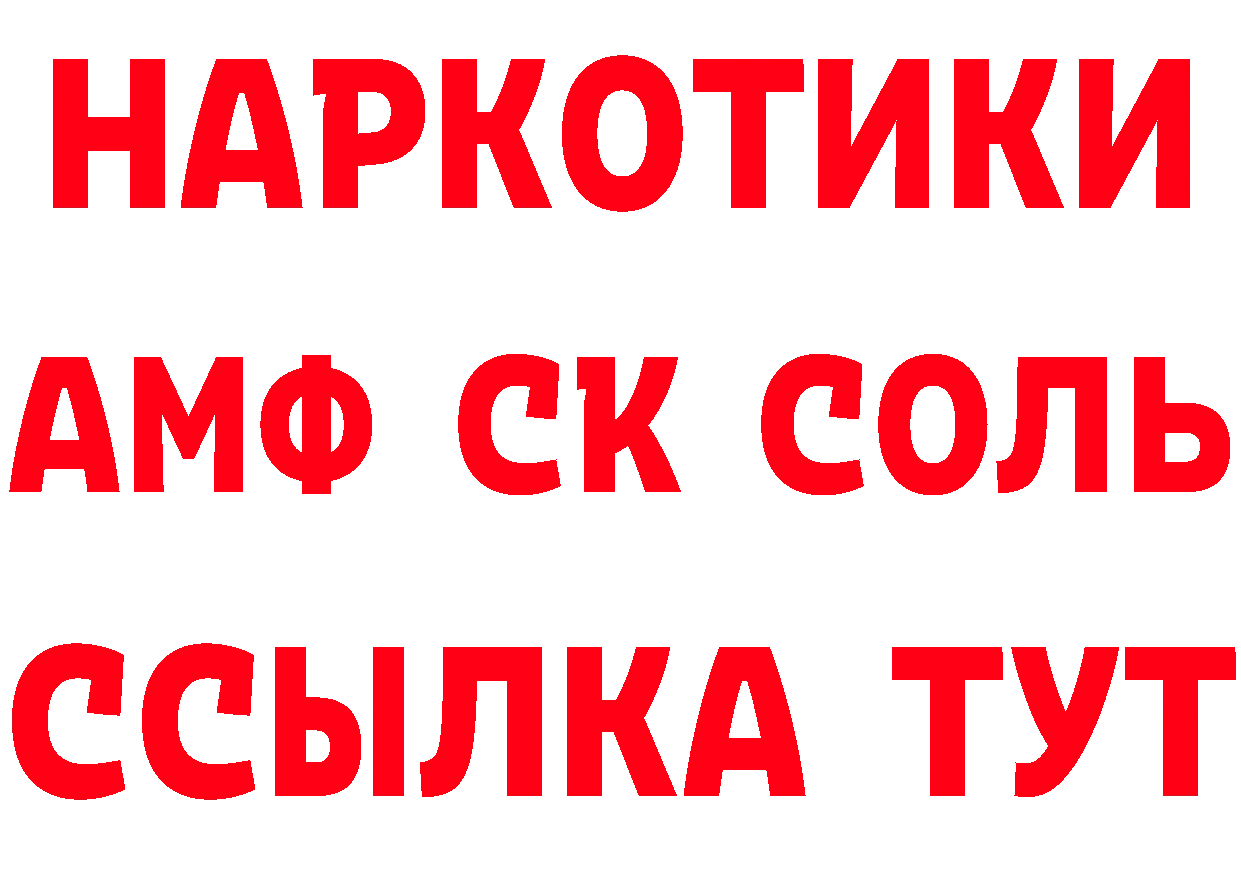 НАРКОТИКИ

АМФ СК СОЛЬ

ССЫЛКА ТУТ